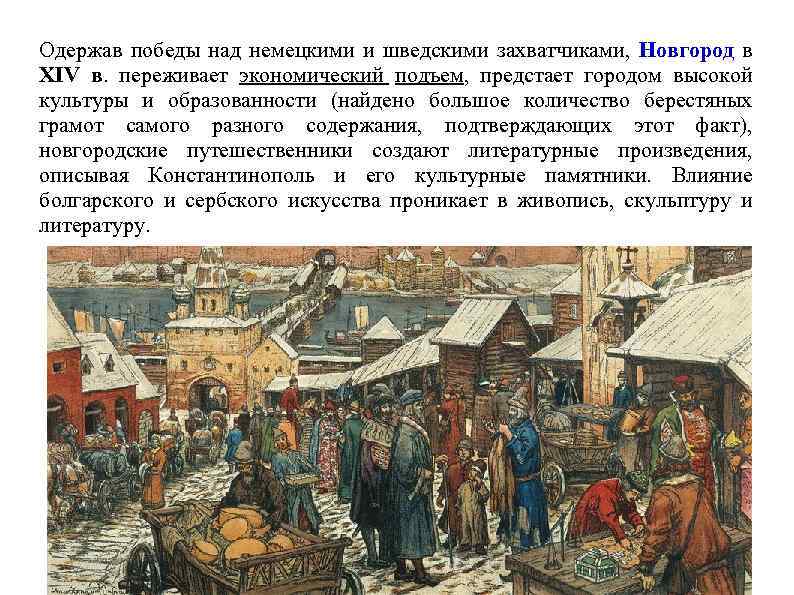 Одержав победы над немецкими и шведскими захватчиками, Новгород в XIV в. переживает экономический подъем, предстает городом высокой культуры и образованности (найдено большое количество берестяных грамот самого разного содержания, подтверждающих этот факт), новгородские путешественники создают литературные произведения, описывая Константинополь и его культурные памятники. Влияние болгарского и сербского искусства проникает в живопись, скульптуру и литературу.